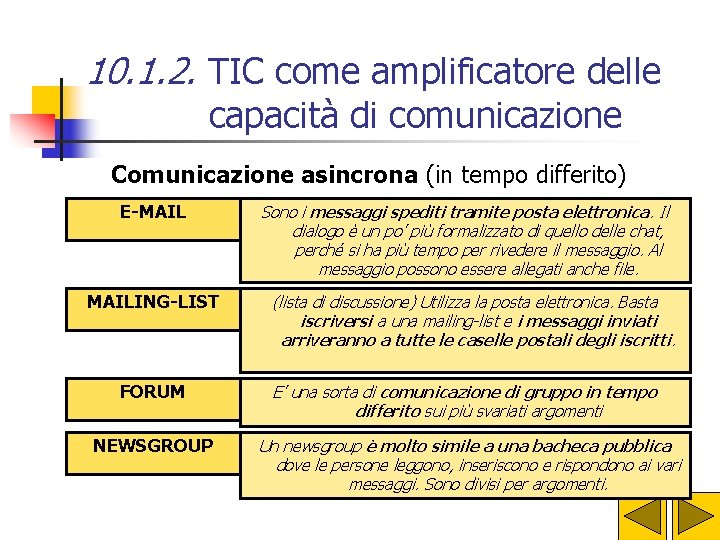 10.1.2. TIC come amplificatore delle capacità di comunicazione

Comunicazione asincrona (in tempo differito)

| E-MAIL | Sono i messaggi spediti tramite posta elettronica. Il dialogo è un po' più formalizzato di quello delle chat, perché si ha più tempo per rivedere il messaggio. Al messaggio possono essere allegati anche file. |
|---|---|
| MAILING-LIST | (lista di discussione) Utilizza la posta elettronica. Basta iscriversi a una mailing-list e i messaggi inviati arriveranno a tutte le caselle postali degli iscritti. |
| FORUM | E' una sorta di comunicazione di gruppo in tempo differito sui più svariati argomenti |
| NEWSGROUP | Un newsgroup è molto simile a una bacheca pubblica dove le persone leggono, inseriscono e rispondono ai vari messaggi. Sono divisi per argomenti. |